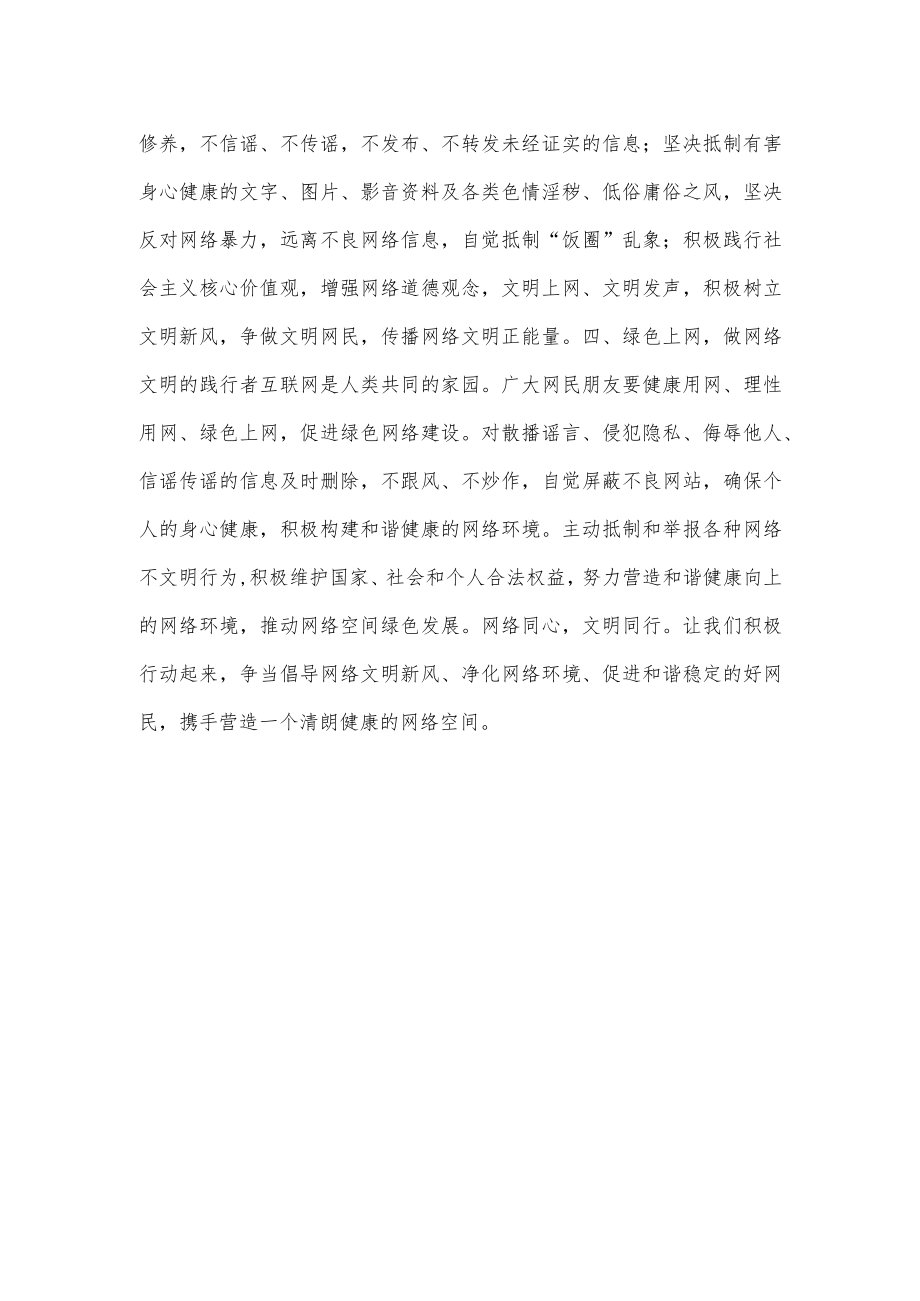 修养，不信谣、不传谣，不发布、不转发未经证实的信息；坚决抵制有害身心健康的文字、图片、影音资料及各类色情淫秽、低俗庸俗之风，坚决反对网络暴力，远离不良网络信息，自觉抵制“饭圈”乱象；积极践行社会主义核心价值观，增强网络道德观念，文明上网、文明发声，积极树立文明新风，争做文明网民，传播网络文明正能量。四、绿色上网，做网络文明的践行者互联网是人类共同的家园。广大网民朋友要健康用网、理性用网、绿色上网，促进绿色网络建设。对散播谣言、侵犯隐私、侮辱他人、信谣传谣的信息及时删除，不跟风、不炒作，自觉屏蔽不良网站，确保个人的身心健康，积极构建和谐健康的网络环境。主动抵制和举报各种网络不文明行为，积极维护国家、社会和个人合法权益，努力营造和谐健康向上的网络环境，推动网络空间绿色发展。网络同心，文明同行。让我们积极行动起来，争当倡导网络文明新风、净化网络环境、促进和谐稳定的好网民，携手营造一个清朗健康的网络空间。